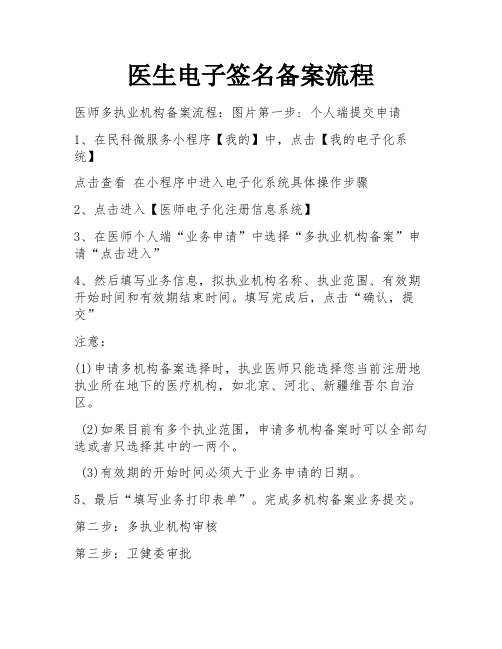 医生电子签名备案流程

医师多执业机构备案流程：图片第一步：个人端提交申请

1、在民科微服务小程序【我的】中，点击【我的电子化系统】

点击查看 在小程序中进入电子化系统具体操作步骤

2、点击进入【医师电子化注册信息系统】

3、在医师个人端“业务申请”中选择“多执业机构备案”申请“点击进入”

4、然后填写业务信息，拟执业机构名称、执业范围、有效期开始时间和有效期结束时间。填写完成后，点击“确认，提交”

注意：

(1)申请多机构备案选择时，执业医师只能选择您当前注册地执业所在地下的医疗机构，如北京、河北、新疆维吾尔自治区。

(2)如果目前有多个执业范围，申请多机构备案时可以全部勾选或者只选择其中的一两个。

(3)有效期的开始时间必须大于业务申请的日期。

5、最后“填写业务打印表单”。完成多机构备案业务提交。

第二步：多执业机构审核

第三步：卫健委审批